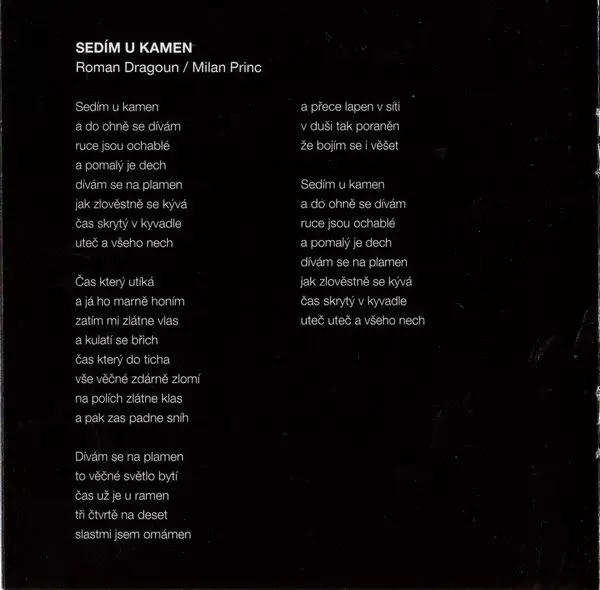 SEDÍM U KAMEN
Roman Dragoun / Milan Princ

Sedím u kamen
a do ohně se dívám
ruce jsou ochablé
a pomalý je dech
dívám se na plamen
jak zlověstně se kývá
čas skrytý v kyvadle
uteč a všeho nech

Čas který utíká
a já ho marně honím
zatím mi zlátne vlas
a kulatí se břich
čas který do ticha
vše věčné zdárně zlomí
na polích zlátne klas
a pak zas padne sníh

Dívám se na plamen
to věčné světlo bytí
čas už je u ramen
tři čtvrtě na deset
slastmi jsem omámen
a přece lapen v síti
v duši tak poraněn
že bojím se i věšet

Sedím u kamen
a do ohně se dívám
ruce jsou ochablé
a pomalý je dech
dívám se na plamen
jak zlověstně se kývá
čas skrytý v kyvadle
uteč uteč a všeho nech